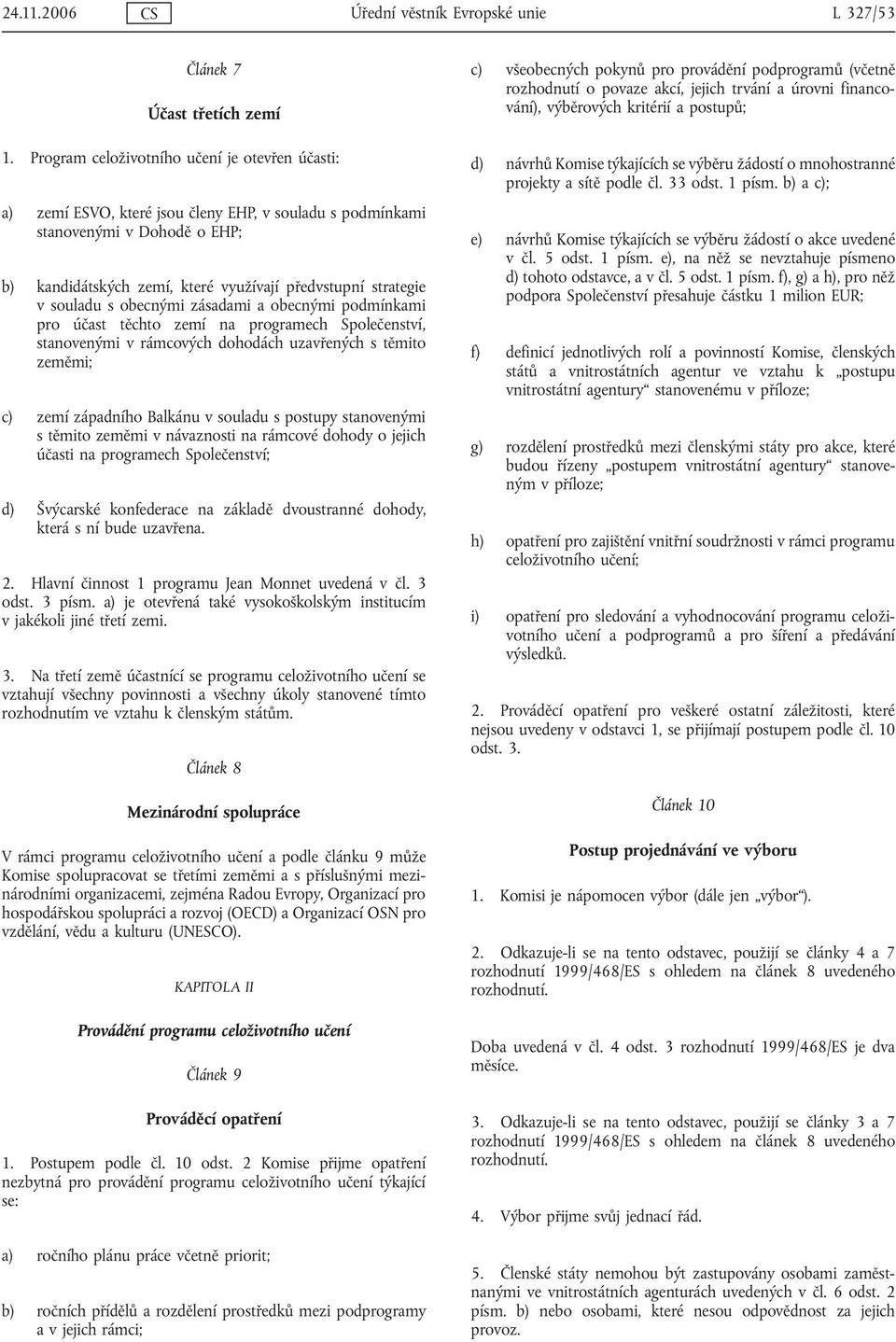 24.11.2006 CS Úřední věstník Evropské unie L 327/53

Článek 7

Účast třetích zemí

1. Program celoživotního učení je otevřen účasti:

a) zemí ESVO, které jsou členy EHP, v souladu s podmínkami stanovenými v Dohodě o EHP;

b) kandidátských zemí, které využívají předvstupní strategie v souladu s obecnými zásadami a obecnými podmínkami pro účast těchto zemí na programech Společenství, stanovenými v rámcových dohodách uzavřených s těmito zeměmi;

c) zemí západního Balkánu v souladu s postupy stanovenými s těmito zeměmi v návaznosti na rámcové dohody o jejich účasti na programech Společenství;

d) Švýcarské konfederace na základě dvoustranné dohody, která s ní bude uzavřena.

2. Hlavní činnost 1 programu Jean Monnet uvedená v čl. 3 odst. 3 písm. a) je otevřená také vysokoškolským institucím v jakékoli jiné třetí zemi.

3. Na třetí země účastnící se programu celoživotního učení se vztahují všechny povinnosti a všechny úkoly stanovené tímto rozhodnutím ve vztahu k členským státům.

Článek 8

Mezinárodní spolupráce

V rámci programu celoživotního učení a podle článku 9 může Komise spolupracovat se třetími zeměmi a s příslušnými mezinárodními organizacemi, zejména Radou Evropy, Organizací pro hospodářskou spolupráci a rozvoj (OECD) a Organizací OSN pro vzdělání, vědu a kulturu (UNESCO).

KAPITOLA II

Provádění programu celoživotního učení

Článek 9

Prováděcí opatření

1. Postupem podle čl. 10 odst. 2 Komise přijme opatření nezbytná pro provádění programu celoživotního učení týkající se:

a) ročního plánu práce včetně priorit;

b) ročních přídělů a rozdělení prostředků mezi podprogramy a v jejich rámci;

c) všeobecných pokynů pro provádění podprogramů (včetně rozhodnutí o povaze akcí, jejich trvání a úrovni financování), výběrových kritérií a postupů;

d) návrhů Komise týkajících se výběru žádostí o mnohostranné projekty a sítě podle čl. 33 odst. 1 písm. b) a c);

e) návrhů Komise týkajících se výběru žádostí o akce uvedené v čl. 5 odst. 1 písm. e), na něž se nevztahuje písmeno d) tohoto odstavce, a v čl. 5 odst. 1 písm. f), g) a h), pro něž podpora Společenství přesahuje částku 1 milion EUR;

f) definicí jednotlivých rolí a povinností Komise, členských států a vnitrostátních agentur ve vztahu k „postupu vnitrostátní agentury“ stanovenému v příloze;

g) rozdělení prostředků mezi členskými státy pro akce, které budou řízeny „postupem vnitrostátní agentury“ stanoveným v příloze;

h) opatření pro zajištění vnitřní soudržnosti v rámci programu celoživotního učení;

i) opatření pro sledování a vyhodnocování programu celoživotního učení a podprogramů a pro šíření a předávání výsledků.

2. Prováděcí opatření pro veškeré ostatní záležitosti, které nejsou uvedeny v odstavci 1, se přijímají postupem podle čl. 10 odst. 3.

Článek 10

Postup projednávání ve výboru

1. Komisi je nápomocen výbor (dále jen „výbor“).

2. Odkazuje-li se na tento odstavec, použijí se články 4 a 7 rozhodnutí 1999/468/ES s ohledem na článek 8 uvedeného rozhodnutí.

Doba uvedená v čl. 4 odst. 3 rozhodnutí 1999/468/ES je dva měsíce.

3. Odkazuje-li se na tento odstavec, použijí se články 3 a 7 rozhodnutí 1999/468/ES s ohledem na článek 8 uvedeného rozhodnutí.

4. Výbor přijme svůj jednací řád.

5. Členské státy nemohou být zastupovány osobami zaměstnanými ve vnitrostátních agenturách uvedených v čl. 6 odst. 2 písm. b) nebo osobami, které nesou odpovědnost za jejich provoz.